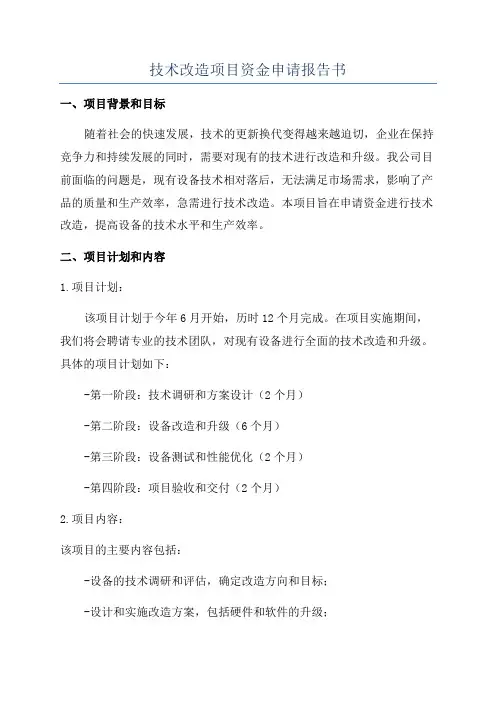 技术改造项目资金申请报告书

一、项目背景和目标

随着社会的快速发展，技术的更新换代变得越来越迫切，企业在保持竞争力和持续发展的同时，需要对现有的技术进行改造和升级。我公司目前面临的问题是，现有设备技术相对落后，无法满足市场需求，影响了产品的质量和生产效率，急需进行技术改造。本项目旨在申请资金进行技术改造，提高设备的技术水平和生产效率。

二、项目计划和内容

1.项目计划：

该项目计划于今年6月开始，历时12个月完成。在项目实施期间，我们将会聘请专业的技术团队，对现有设备进行全面的技术改造和升级。具体的项目计划如下：

-第一阶段：技术调研和方案设计（2个月）

-第二阶段：设备改造和升级（6个月）

-第三阶段：设备测试和性能优化（2个月）

-第四阶段：项目验收和交付（2个月）

2.项目内容：

该项目的主要内容包括：

-设备的技术调研和评估，确定改造方向和目标；

-设计和实施改造方案，包括硬件和软件的升级；